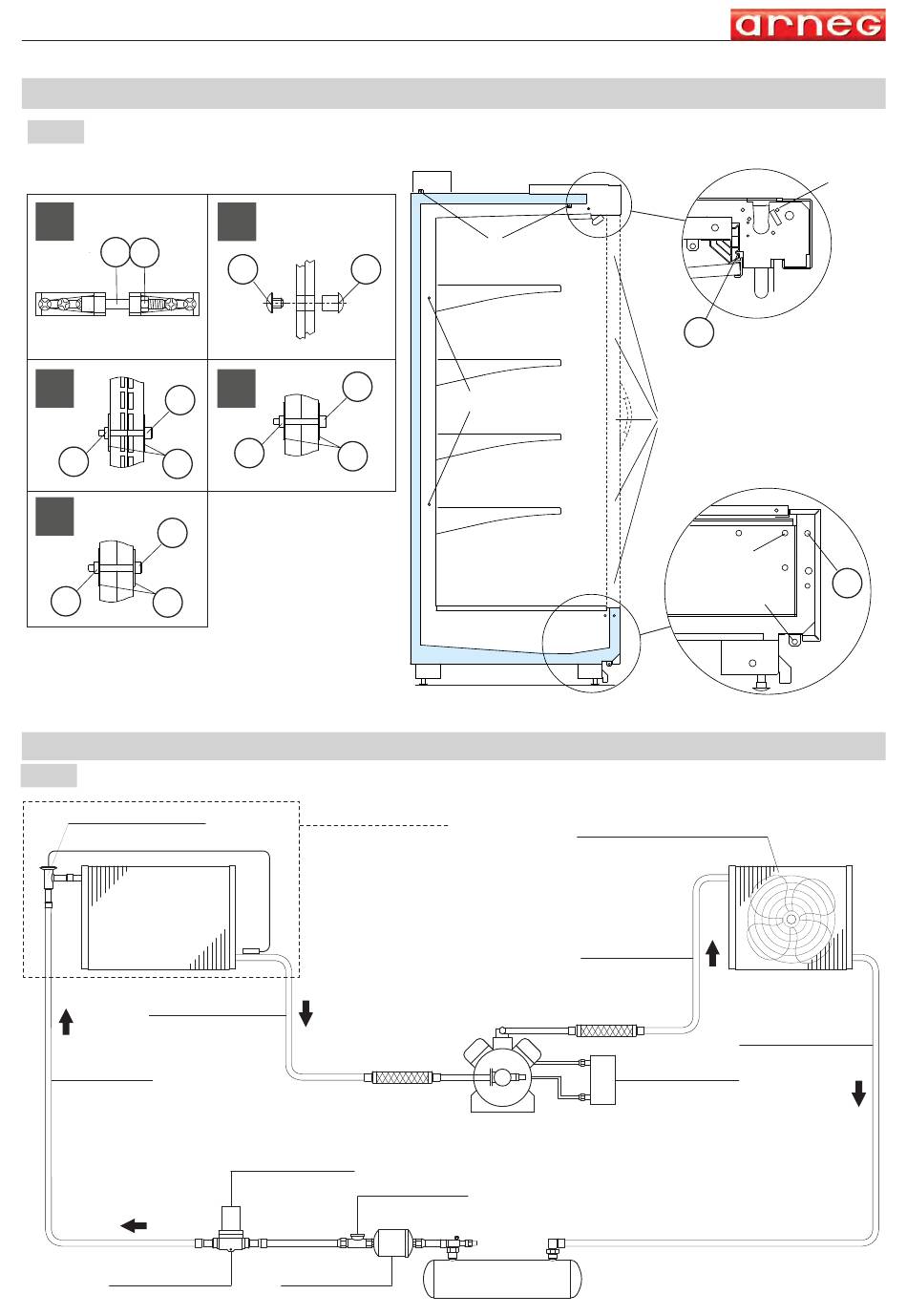 arneg